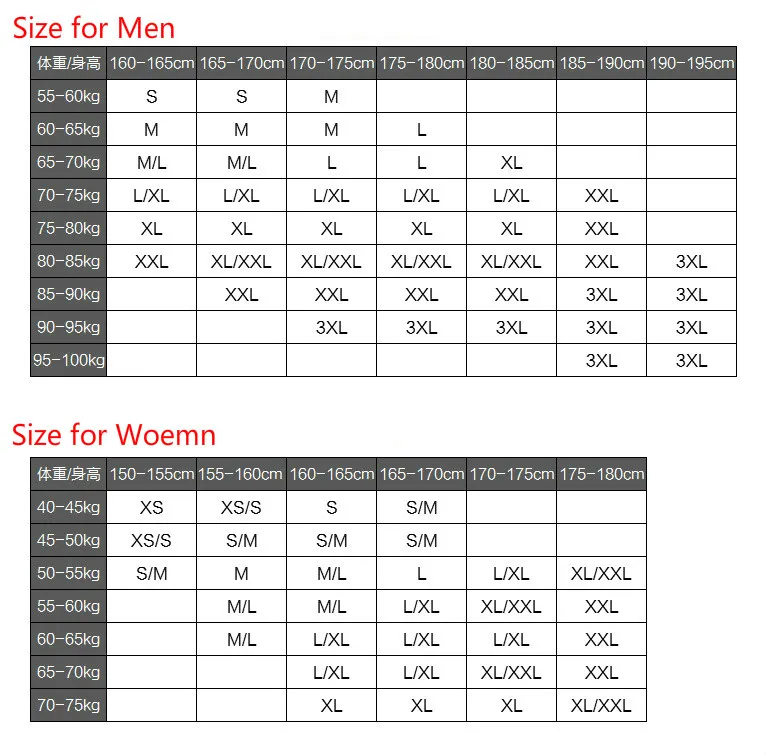 Size for Men

| 体重/身高 | 160-165cm | 165-170cm | 170-175cm | 175-180cm | 180-185cm | 185-190cm | 190-195cm |
|---|---|---|---|---|---|---|---|
| 55-60kg | S | S | M | | | | |
| 60-65kg | M | M | M | L | | | |
| 65-70kg | M/L | M/L | L | L | XL | | |
| 70-75kg | L/XL | L/XL | L/XL | L/XL | L/XL | XXL | |
| 75-80kg | XL | XL | XL | XL | XL | XXL | |
| 80-85kg | XXL | XL/XXL | XL/XXL | XL/XXL | XL/XXL | XXL | 3XL |
| 85-90kg | | XXL | XXL | XXL | XXL | 3XL | 3XL |
| 90-95kg | | | 3XL | 3XL | 3XL | 3XL | 3XL |
| 95-100kg | | | | | | 3XL | 3XL |

Size for Woemn

| 体重/身高 | 150-155cm | 155-160cm | 160-165cm | 165-170cm | 170-175cm | 175-180cm |
|---|---|---|---|---|---|---|
| 40-45kg | XS | XS/S | S | S/M | | |
| 45-50kg | XS/S | S/M | S/M | S/M | | |
| 50-55kg | S/M | M | M/L | L | L/XL | XL/XXL |
| 55-60kg | | M/L | M/L | L/XL | XL/XXL | XXL |
| 60-65kg | | M/L | L/XL | L/XL | L/XL | XXL |
| 65-70kg | | | L/XL | L/XL | XL/XXL | XXL |
| 70-75kg | | | XL | XL | XL | XL/XXL |